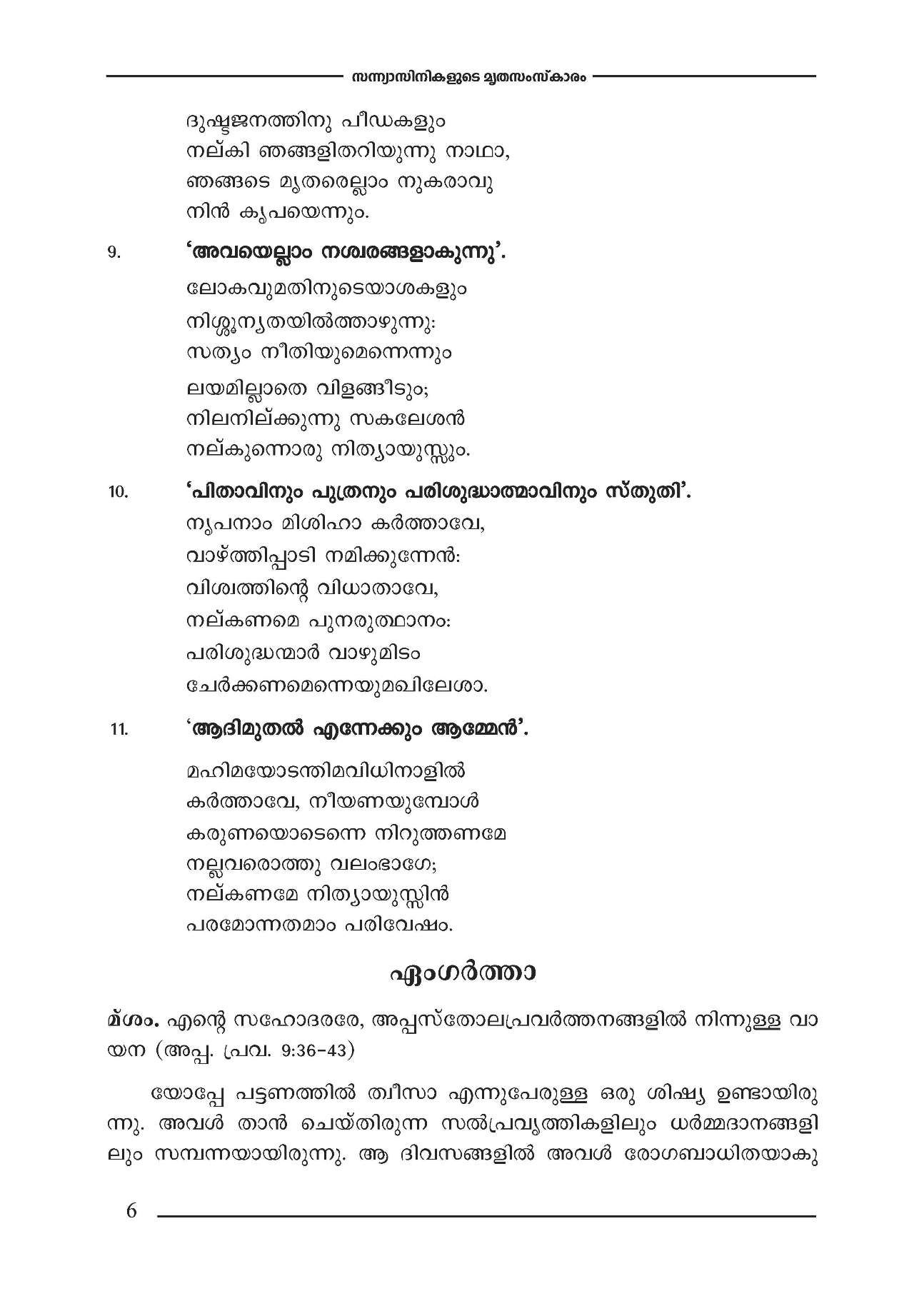 സന്ന്യാസിനികളുടെ മൃതസംസ്കാരം

ദുഷ്ടജനത്തിനു പീഡകളും
നല്കി ഞങ്ങളിതറിയുന്നു നാഥാ,
ഞങ്ങടെ മൃതരെല്ലാം നുകരാവു
നിൻ കൃപയെന്നും.

9. 'അവയെല്ലാം നശ്വരങ്ങളാകുന്നു'.
ലോകവുമതിനുടെയാശകളും
നിശ്ശൂന്യതയിൽത്താഴുന്നു:
സത്യം നീതിയുമെന്നെന്നും
ലയമില്ലാതെ വിളങ്ങീടും;
നിലനില്ക്കുന്നു സകലേശൻ
നല്കുന്നൊരു നിത്യായുസ്സും.

10. 'പിതാവിനും പുത്രനും പരിശുദ്ധാത്മാവിനും സ്തുതി'.
നൃപനാം മിശിഹാ കർത്താവേ,
വാഴ്ത്തിപ്പാടി നമിക്കുന്നേൻ:
വിശ്വത്തിന്റെ വിധാതാവേ,
നല്കണമെ പുനരുത്ഥാനം:
പരിശുദ്ധന്മാർ വാഴുമിടം
ചേർക്കണമെന്നെയുമഖിലേശാ.

11. 'ആദിമുതൽ എന്നേക്കും ആമ്മേൻ'.
മഹിമയോടന്തിമവിധിനാളിൽ
കർത്താവേ, നീയണയുമ്പോൾ
കരുണയൊടെന്നെ നിറുത്തണമേ
നല്ലവരൊത്തു വലംഭാഗേ;
നല്കണമേ നിത്യായുസ്സിൻ
പരമോന്നതമാം പരിവേഷം.

ഏംഗർത്താ

മ്ശം. എന്റെ സഹോദരരേ, അപ്പസ്തോലപ്രവർത്തനങ്ങളിൽ നിന്നുള്ള വായന (അപ്പ. പ്രവ. 9:36-43)

യോപ്പേ പട്ടണത്തിൽ ത്വീസാ എന്നുപേരുള്ള ഒരു ശിഷ്യ ഉണ്ടായിരുന്നു. അവൾ താൻ ചെയ്തിരുന്ന സൽപ്രവൃത്തികളിലും ധർമ്മദാനങ്ങളിലും സമ്പന്നയായിരുന്നു. ആ ദിവസങ്ങളിൽ അവൾ രോഗബാധിതയാകു

6